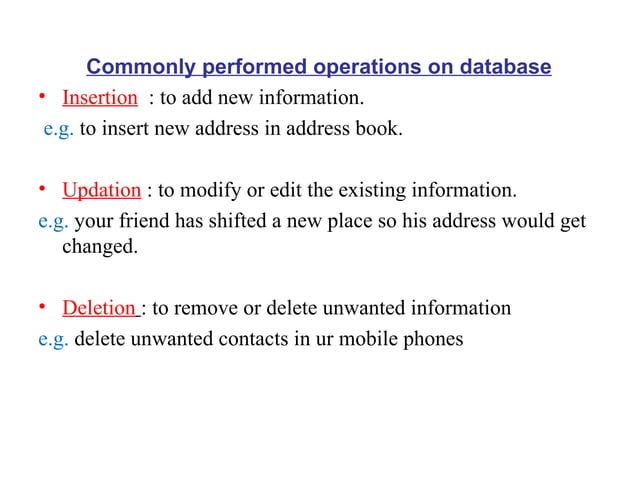 Commonly performed operations on database

• Insertion : to add new information.
e.g. to insert new address in address book.

• Updation : to modify or edit the existing information.
e.g. your friend has shifted a new place so his address would get changed.

• Deletion : to remove or delete unwanted information
e.g. delete unwanted contacts in ur mobile phones